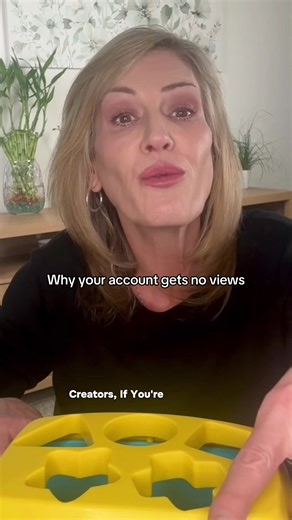 Why your account gets no views

Creators, If You're